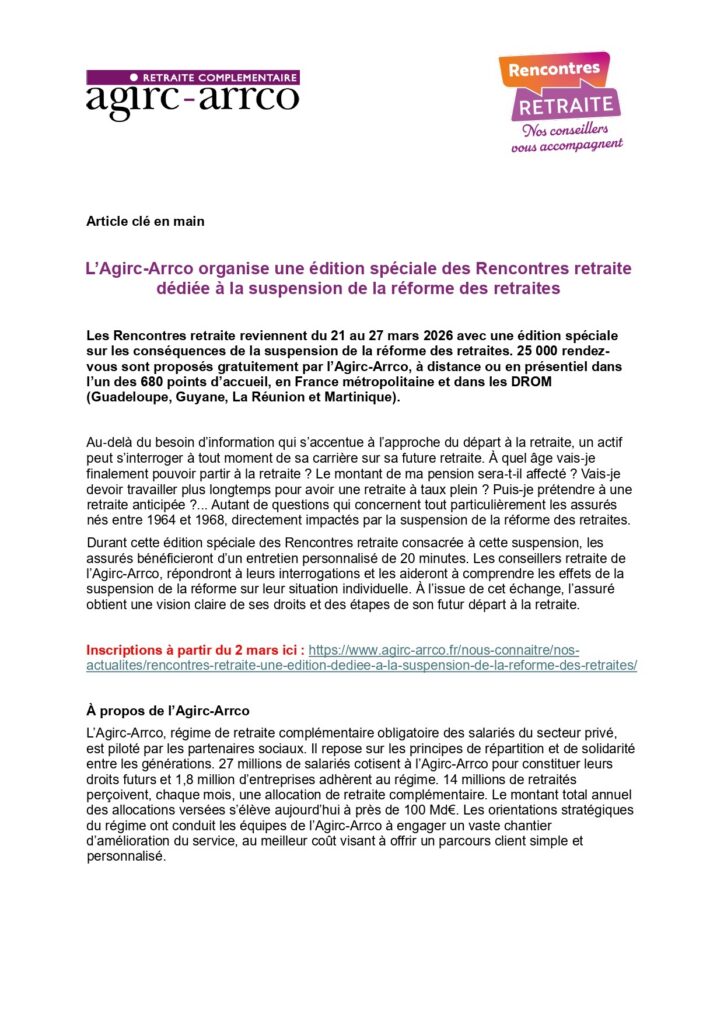 RETRAITE COMPLEMENTAIRE
agirc-arrco

Rencontres
RETRAITE
Nos conseillers vous accompagnent

Article clé en main

L'Agirc-Arrco organise une édition spéciale des Rencontres retraite dédiée à la suspension de la réforme des retraites

Les Rencontres retraite reviennent du 21 au 27 mars 2026 avec une édition spéciale sur les conséquences de la suspension de la réforme des retraites. 25 000 rendez-vous sont proposés gratuitement par l'Agirc-Arrco, à distance ou en présentiel dans l'un des 680 points d'accueil, en France métropolitaine et dans les DROM (Guadeloupe, Guyane, La Réunion et Martinique).

Au-delà du besoin d'information qui s'accentue à l'approche du départ à la retraite, un actif peut s'interroger à tout moment de sa carrière sur sa future retraite. À quel âge vais-je finalement pouvoir partir à la retraite ? Le montant de ma pension sera-t-il affecté ? Vais-je devoir travailler plus longtemps pour avoir une retraite à taux plein ? Puis-je prétendre à une retraite anticipée ?... Autant de questions qui concernent tout particulièrement les assurés nés entre 1964 et 1968, directement impactés par la suspension de la réforme des retraites.

Durant cette édition spéciale des Rencontres retraite consacrée à cette suspension, les assurés bénéficieront d'un entretien personnalisé de 20 minutes. Les conseillers retraite de l'Agirc-Arrco, répondront à leurs interrogations et les aideront à comprendre les effets de la suspension de la réforme sur leur situation individuelle. À l'issue de cet échange, l'assuré obtient une vision claire de ses droits et des étapes de son futur départ à la retraite.

Inscriptions à partir du 2 mars ici : https://www.agirc-arrco.fr/nous-connaitre/nos-actualites/rencontres-retraite-une-edition-dediee-a-la-suspension-de-la-reforme-des-retraites/

À propos de l'Agirc-Arrco

L'Agirc-Arrco, régime de retraite complémentaire obligatoire des salariés du secteur privé, est piloté par les partenaires sociaux. Il repose sur les principes de répartition et de solidarité entre les générations. 27 millions de salariés cotisent à l'Agirc-Arrco pour constituer leurs droits futurs et 1,8 million d'entreprises adhèrent au régime. 14 millions de retraités perçoivent, chaque mois, une allocation de retraite complémentaire. Le montant total annuel des allocations versées s'élève aujourd'hui à près de 100 Md€. Les orientations stratégiques du régime ont conduit les équipes de l'Agirc-Arrco à engager un vaste chantier d'amélioration du service, au meilleur coût visant à offrir un parcours client simple et personnalisé.